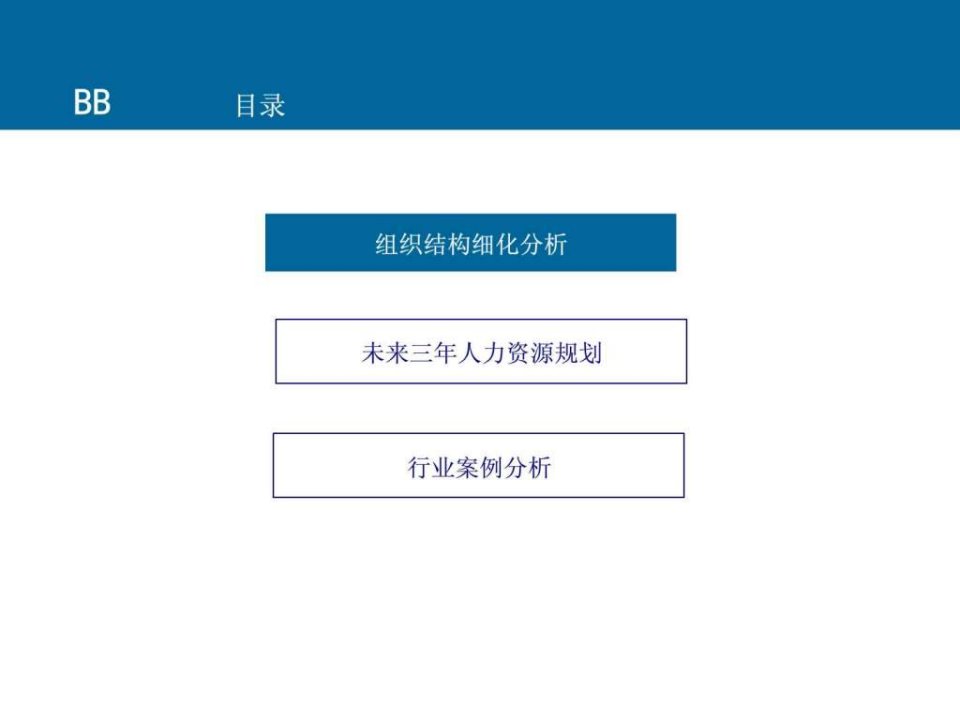 BB 目录

组织结构细化分析

未来三年人力资源规划

行业案例分析